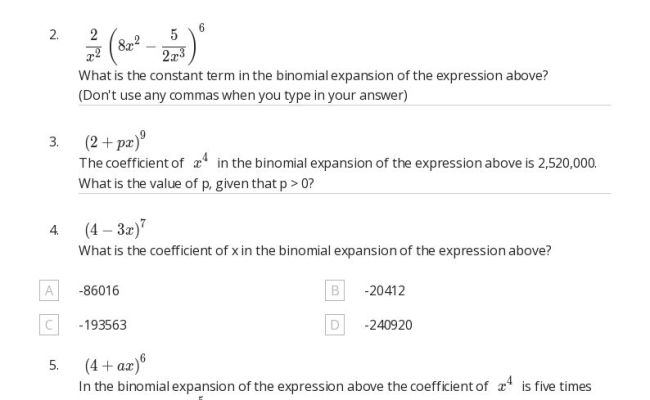 2. $\frac{2}{x^2}\left(8x^2-\frac{5}{2x^3}\right)^6$

What is the constant term in the binomial expansion of the expression above?
(Don't use any commas when you type in your answer)

3. $(2+px)^9$

The coefficient of $x^4$ in the binomial expansion of the expression above is 2,520,000. What is the value of p, given that p > 0?

4. $(4-3x)^7$

What is the coefficient of x in the binomial expansion of the expression above?

A -86016

B -20412

C -193563

D -240920

5. $(4+ax)^6$

In the binomial expansion of the expression above the coefficient of $x^4$ is five times